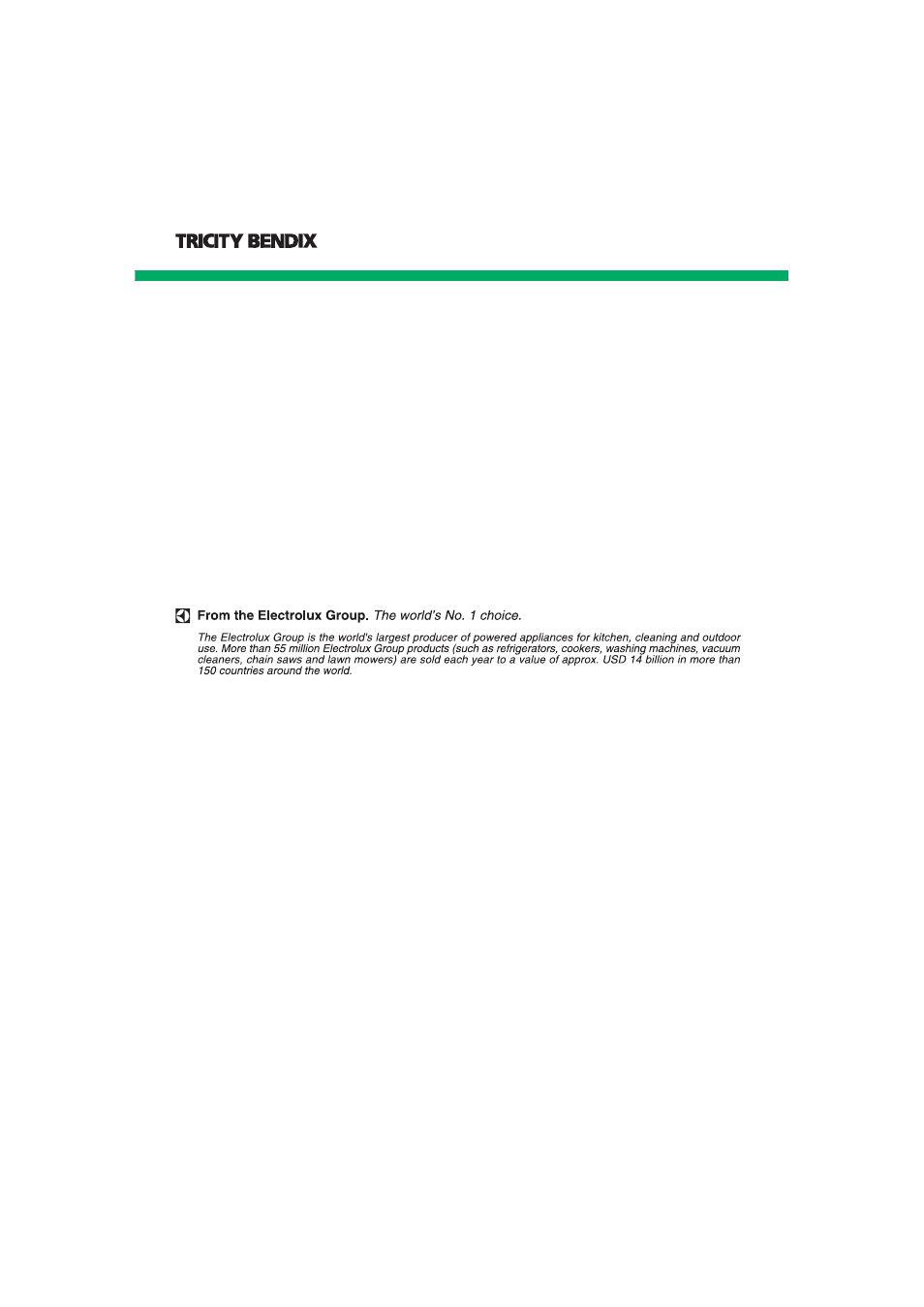 TRICITY BENDIX

From the Electrolux Group. The world's No. 1 choice.

The Electrolux Group is the world's largest producer of powered appliances for kitchen, cleaning and outdoor use. More than 55 million Electrolux Group products (such as refrigerators, cookers, washing machines, vacuum cleaners, chain saws and lawn mowers) are sold each year to a value of approx. USD 14 billion in more than 150 countries around the world.